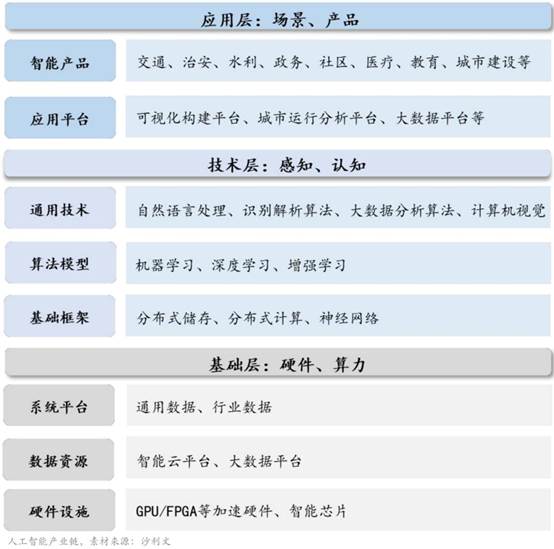 应用层：场景、产品

智能产品　交通、治安、水利、政务、社区、医疗、教育、城市建设等

应用平台　可视化构建平台、城市运行分析平台、大数据平台等

技术层：感知、认知

通用技术　自然语言处理、识别解析算法、大数据分析算法、计算机视觉

算法模型　机器学习、深度学习、增强学习

基础框架　分布式储存、分布式计算、神经网络

基础层：硬件、算力

系统平台　通用数据、行业数据

数据资源　智能云平台、大数据平台

硬件设施　GPU/FPGA等加速硬件、智能芯片

人工智能产业链，素材来源：沙利文